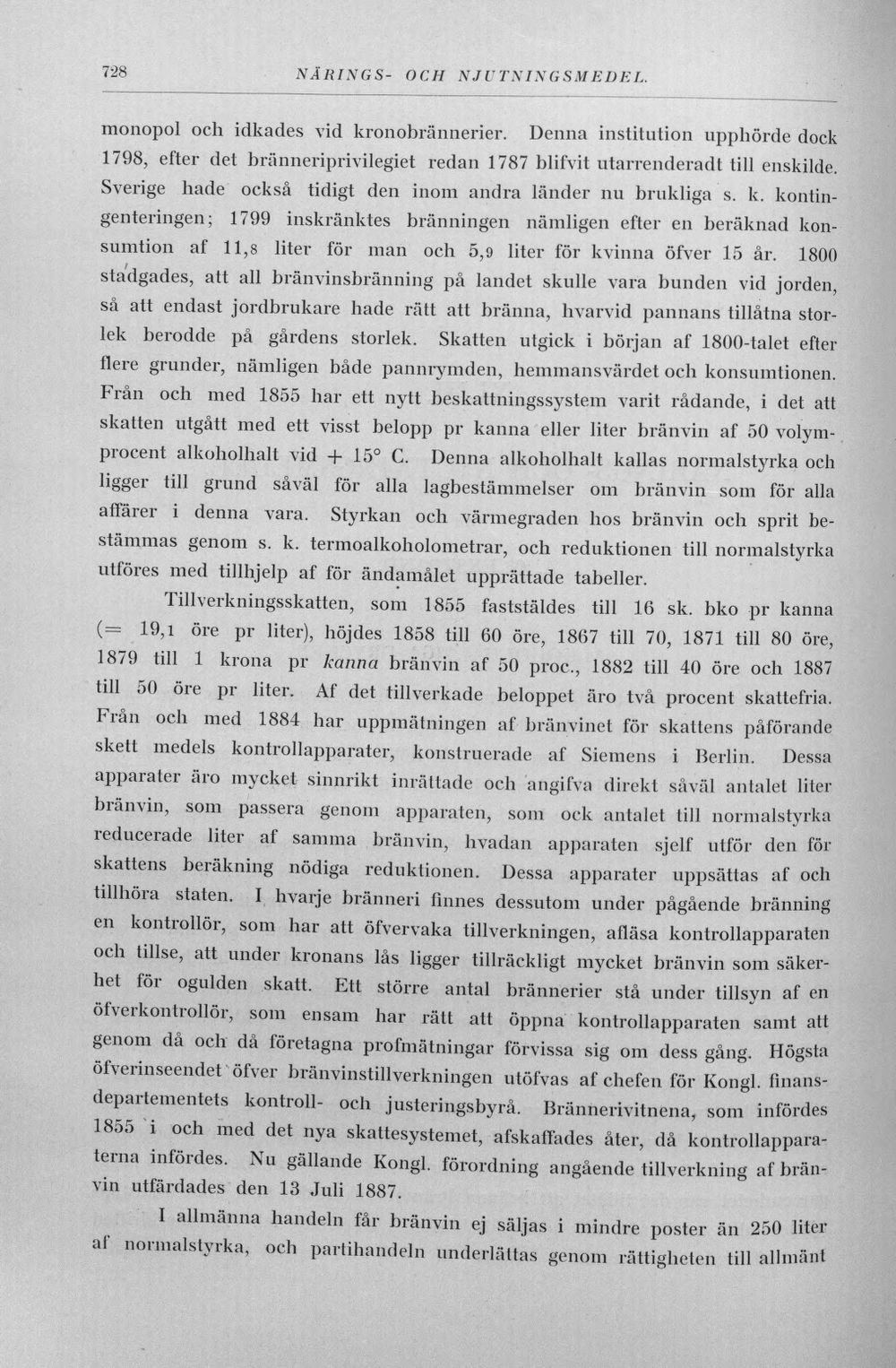 728 NÄRINGS- OCH NJUTNINGSMEDEL.

monopol och idkades vid kronobrännerier. Denna institution upphörde dock 1798, efter det bränneriprivilegiet redan 1787 blifvit utarrenderadt till enskilde. Sverige hade också tidigt den inom andra länder nu brukliga s. k. kontingenteringen; 1799 inskränktes bränningen nämligen efter en beräknad konsumtion af 11,8 liter för man och 5,9 liter för kvinna öfver 15 år. 1800 stadgades, att all bränvinsbränning på landet skulle vara bunden vid jorden, så att endast jordbrukare hade rätt att bränna, hvarvid pannans tillåtna storlek berodde på gårdens storlek. Skatten utgick i början af 1800-talet efter flere grunder, nämligen både pannrymden, hemmansvärdet och konsumtionen. Från och med 1855 har ett nytt beskattningssystem varit rådande, i det att skatten utgått med ett visst belopp pr kanna eller liter bränvin af 50 volymprocent alkoholhalt vid + 15° C. Denna alkoholhalt kallas normalstyrka och ligger till grund såväl för alla lagbestämmelser om bränvin som för alla affärer i denna vara. Styrkan och värmegraden hos bränvin och sprit bestämmas genom s. k. termoalkoholometrar, och reduktionen till normalstyrka utföres med tillhjelp af för ändamålet upprättade tabeller.

Tillverkningsskatten, som 1855 faststäldes till 16 sk. bko pr kanna (= 19,1 öre pr liter), höjdes 1858 till 60 öre, 1867 till 70, 1871 till 80 öre, 1879 till 1 krona pr kanna bränvin af 50 proc., 1882 till 40 öre och 1887 till 50 öre pr liter. Af det tillverkade beloppet äro två procent skattefria. Från och med 1884 har uppmätningen af bränvinet för skattens påförande skett medels kontrollapparater, konstruerade af Siemens i Berlin. Dessa apparater äro mycket sinnrikt inrättade och angifva direkt såväl antalet liter bränvin, som passera genom apparaten, som ock antalet till normalstyrka reducerade liter af samma bränvin, hvadan apparaten sjelf utför den för skattens beräkning nödiga reduktionen. Dessa apparater uppsättas af och tillhöra staten. I hvarje bränneri finnes dessutom under pågående bränning en kontrollör, som har att öfvervaka tillverkningen, afläsa kontrollapparaten och tillse, att under kronans lås ligger tillräckligt mycket bränvin som säkerhet för ogulden skatt. Ett större antal brännerier stå under tillsyn af en öfverkontrollör, som ensam har rätt att öppna kontrollapparaten samt att genom då och då företagna profmätningar förvissa sig om dess gång. Högsta öfverinseendet öfver bränvinstillverkningen utöfvas af chefen för Kongl. finansdepartementets kontroll- och justeringsbyrå. Brännerivitnena, som infördes 1855 i och med det nya skattesystemet, afskaffades åter, då kontrollapparaterna infördes. Nu gällande Kongl. förordning angående tillverkning af bränvin utfärdades den 13 Juli 1887.

I allmänna handeln får bränvin ej säljas i mindre poster än 250 liter af normalstyrka, och partihandeln underlättas genom rättigheten till allmänt